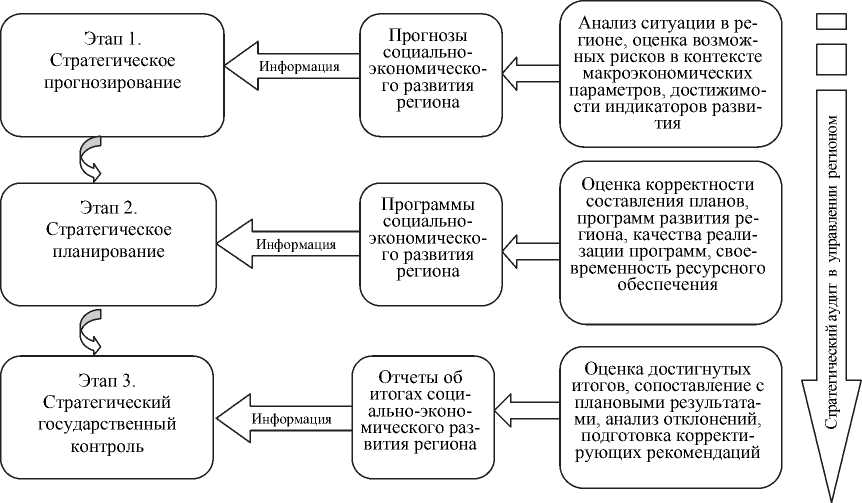 Этап 1. Стратегическое прогнозирование

Информация

Прогнозы социально-экономического развития региона

Анализ ситуации в регионе, оценка возможных рисков в контексте макроэкономических параметров, достижимости индикаторов развития

Этап 2. Стратегическое планирование

Информация

Программы социально-экономического развития региона

Оценка корректности составления планов, программ развития региона, качества реализации программ, своевременность ресурсного обеспечения

Этап 3. Стратегический государственный контроль

Информация

Отчеты об итогах социально-экономического развития региона

Оценка достигнутых итогов, сопоставление с плановыми результатами, анализ отклонений, подготовка корректирующих рекомендаций

Стратегический аудит в управлении регионом